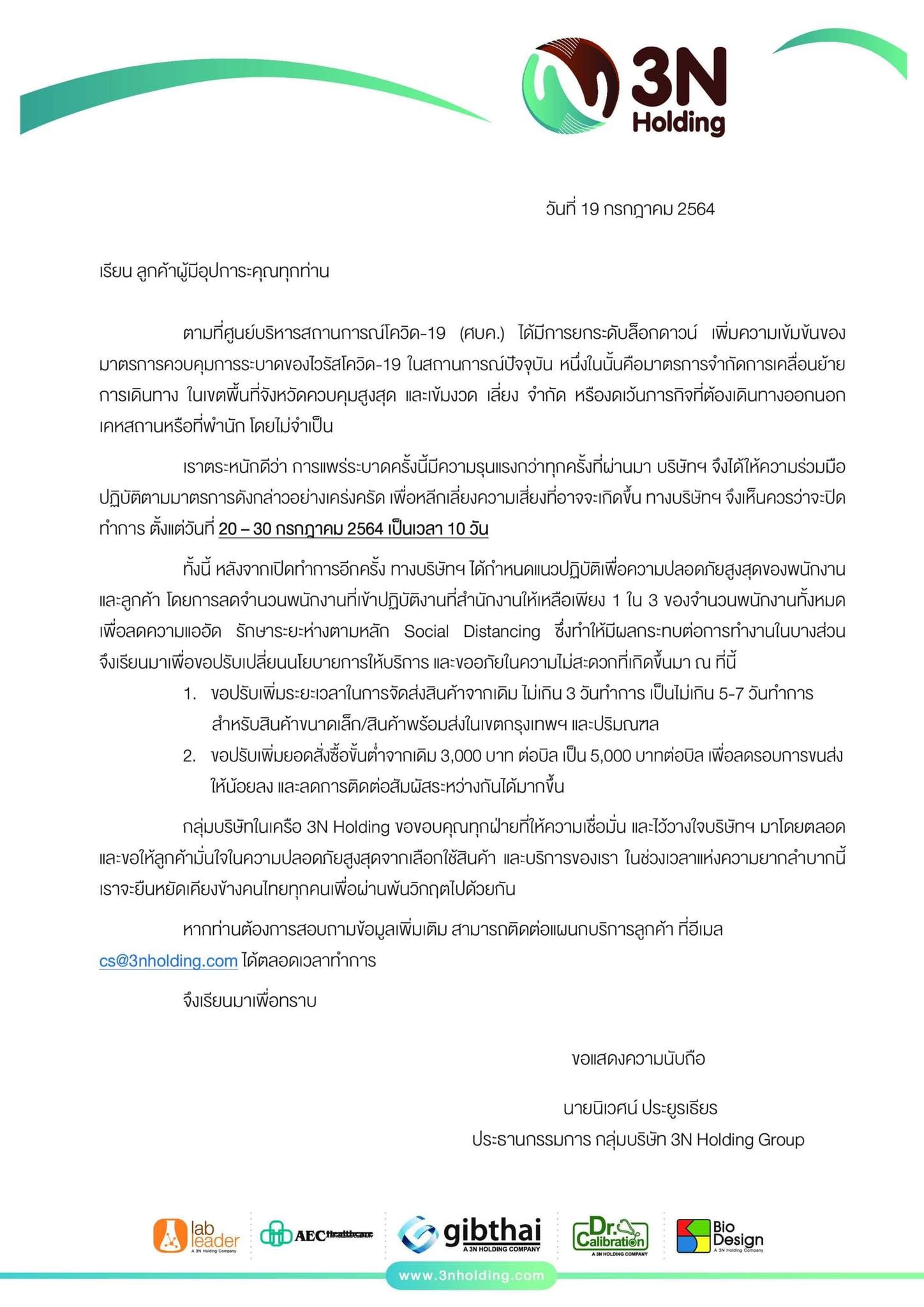 3N Holding

วันที่ 19 กรกฎาคม 2564

เรียน ลูกค้าผู้มีอุปการะคุณทุกท่าน

ตามที่ศูนย์บริหารสถานการณ์โควิด-19 (ศบค.) ได้มีการยกระดับล็อกดาวน์ เพิ่มความเข้มข้นของมาตรการควบคุมการระบาดของไวรัสโควิด-19 ในสถานการณ์ปัจจุบัน หนึ่งในนั้นคือมาตรการจำกัดการเคลื่อนย้าย การเดินทาง ในเขตพื้นที่จังหวัดควบคุมสูงสุด และเข้มงวด เลี่ยง จำกัด หรืองดเว้นภารกิจที่ต้องเดินทางออกนอกเคหสถานหรือที่พำนัก โดยไม่จำเป็น

เราตระหนักดีว่า การแพร่ระบาดครั้งนี้มีความรุนแรงกว่าทุกครั้งที่ผ่านมา บริษัทฯ จึงได้ให้ความร่วมมือปฏิบัติตามมาตรการดังกล่าวอย่างเคร่งครัด เพื่อหลีกเลี่ยงความเสี่ยงที่อาจจะเกิดขึ้น ทางบริษัทฯ จึงเห็นควรว่าจะปิดทำการ ตั้งแต่วันที่ 20 – 30 กรกฎาคม 2564 เป็นเวลา 10 วัน

ทั้งนี้ หลังจากเปิดทำการอีกครั้ง ทางบริษัทฯ ได้กำหนดแนวปฏิบัติเพื่อความปลอดภัยสูงสุดของพนักงานและลูกค้า โดยการลดจำนวนพนักงานที่เข้าปฏิบัติงานที่สำนักงานให้เหลือเพียง 1 ใน 3 ของจำนวนพนักงานทั้งหมด เพื่อลดความแออัด รักษาระยะห่างตามหลัก Social Distancing ซึ่งทำให้มีผลกระทบต่อการทำงานในบางส่วน จึงเรียนมาเพื่อขอปรับเปลี่ยนนโยบายการให้บริการ และขออภัยในความไม่สะดวกที่เกิดขึ้นมา ณ ที่นี้

1. ขอปรับเพิ่มระยะเวลาในการจัดส่งสินค้าจากเดิม ไม่เกิน 3 วันทำการ เป็นไม่เกิน 5-7 วันทำการ สำหรับสินค้าขนาดเล็ก/สินค้าพร้อมส่งในเขตกรุงเทพฯ และปริมณฑล
2. ขอปรับเพิ่มยอดสั่งซื้อขั้นต่ำจากเดิม 3,000 บาท ต่อบิล เป็น 5,000 บาทต่อบิล เพื่อลดรอบการขนส่งให้น้อยลง และลดการติดต่อสัมผัสระหว่างกันได้มากขึ้น

กลุ่มบริษัทในเครือ 3N Holding ขอขอบคุณทุกฝ่ายที่ให้ความเชื่อมั่น และไว้วางใจบริษัทฯ มาโดยตลอด และขอให้ลูกค้ามั่นใจในความปลอดภัยสูงสุดจากเลือกใช้สินค้า และบริการของเรา ในช่วงเวลาแห่งความยากลำบากนี้ เราจะยืนหยัดเคียงข้างคนไทยทุกคนเพื่อผ่านพ้นวิกฤตไปด้วยกัน

หากท่านต้องการสอบถามข้อมูลเพิ่มเติม สามารถติดต่อแผนกบริการลูกค้า ที่อีเมล cs@3nholding.com ได้ตลอดเวลาทำการ

จึงเรียนมาเพื่อทราบ

ขอแสดงความนับถือ

นายนิเวศน์ ประยูรเธียร
ประธานกรรมการ กลุ่มบริษัท 3N Holding Group

lab leader A 3N Holding Company AEC Healthcare gibthai A 3N HOLDING COMPANY Dr. Calibration A 3N HOLDING COMPANY Bio Design A 3N Holding Company

www.3nholding.com